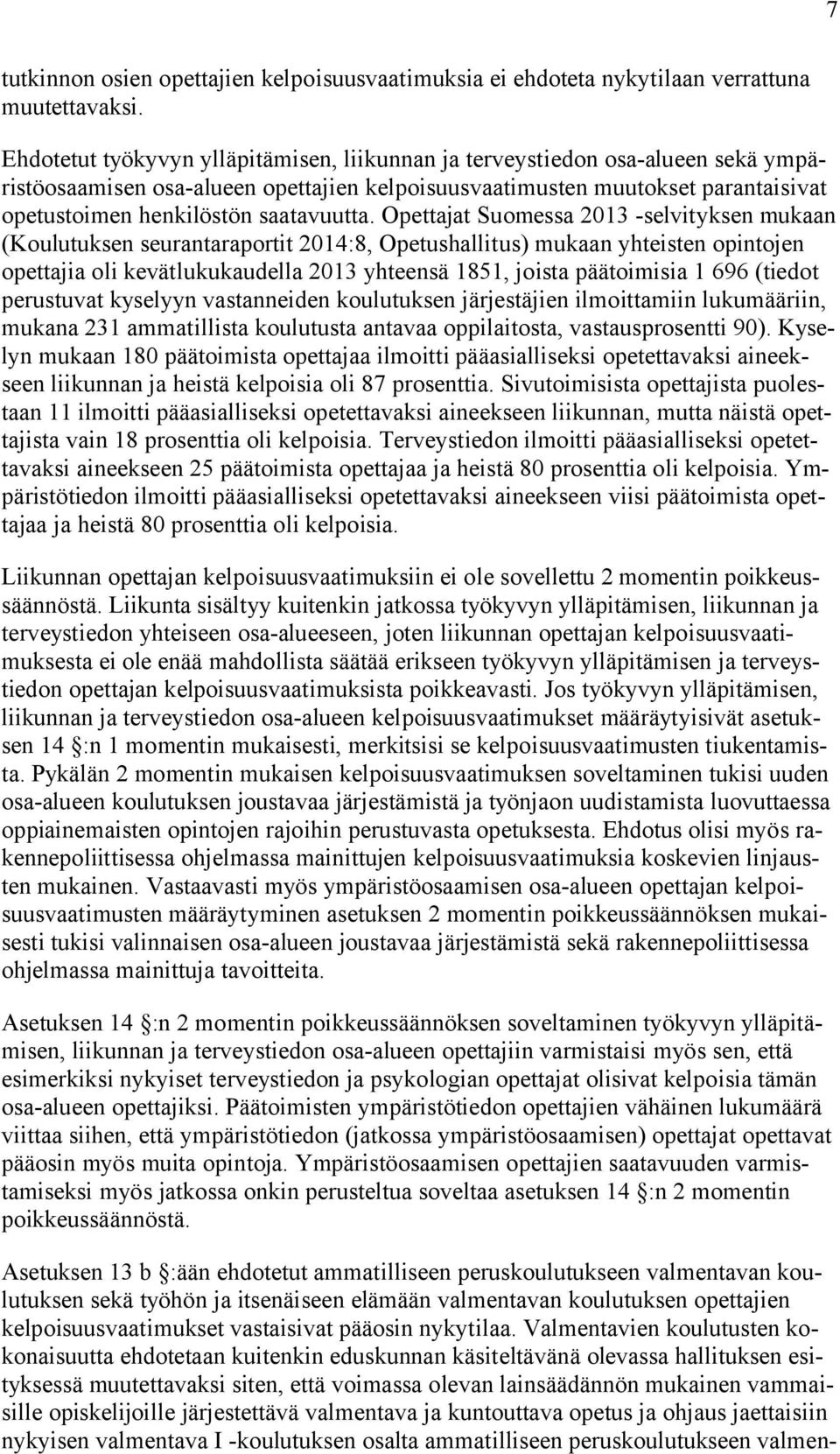 7

tutkinnon osien opettajien kelpoisuusvaatimuksia ei ehdoteta nykytilaan verrattuna muutettavaksi.

Ehdotetut työkyvyn ylläpitämisen, liikunnan ja terveystiedon osa-alueen sekä ympäristöosaamisen osa-alueen opettajien kelpoisuusvaatimusten muutokset parantaisivat opetustoimen henkilöstön saatavuutta. Opettajat Suomessa 2013 -selvityksen mukaan (Koulutuksen seurantaraportit 2014:8, Opetushallitus) mukaan yhteisten opintojen opettajia oli kevätlukukaudella 2013 yhteensä 1851, joista päätoimisia 1 696 (tiedot perustuvat kyselyyn vastanneiden koulutuksen järjestäjien ilmoittamiin lukumääriin, mukana 231 ammatillista koulutusta antavaa oppilaitosta, vastausprosentti 90). Kyselyn mukaan 180 päätoimista opettajaa ilmoitti pääasialliseksi opetettavaksi aineekseen liikunnan ja heistä kelpoisia oli 87 prosenttia. Sivutoimisista opettajista puolestaan 11 ilmoitti pääasialliseksi opetettavaksi aineekseen liikunnan, mutta näistä opettajista vain 18 prosenttia oli kelpoisia. Terveystiedon ilmoitti pääasialliseksi opetettavaksi aineekseen 25 päätoimista opettajaa ja heistä 80 prosenttia oli kelpoisia. Ympäristötiedon ilmoitti pääasialliseksi opetettavaksi aineekseen viisi päätoimista opettajaa ja heistä 80 prosenttia oli kelpoisia.

Liikunnan opettajan kelpoisuusvaatimuksiin ei ole sovellettu 2 momentin poikkeussäännöstä. Liikunta sisältyy kuitenkin jatkossa työkyvyn ylläpitämisen, liikunnan ja terveystiedon yhteiseen osa-alueeseen, joten liikunnan opettajan kelpoisuusvaatimuksesta ei ole enää mahdollista säätää erikseen työkyvyn ylläpitämisen ja terveystiedon opettajan kelpoisuusvaatimuksista poikkeavasti. Jos työkyvyn ylläpitämisen, liikunnan ja terveystiedon osa-alueen kelpoisuusvaatimukset määräytyisivät asetuksen 14 §:n 1 momentin mukaisesti, merkitsisi se kelpoisuusvaatimusten tiukentamista. Pykälän 2 momentin mukaisen kelpoisuusvaatimuksen soveltaminen tukisi uuden osa-alueen koulutuksen joustavaa järjestämistä ja työnjaon uudistamista luovuttaessa oppiainemaisten opintojen rajoihin perustuvasta opetuksesta. Ehdotus olisi myös rakennepoliittisessa ohjelmassa mainittujen kelpoisuusvaatimuksia koskevien linjausten mukainen. Vastaavasti myös ympäristöosaamisen osa-alueen opettajan kelpoisuusvaatimusten määräytyminen asetuksen 2 momentin poikkeussäännöksen mukaisesti tukisi valinnaisen osa-alueen joustavaa järjestämistä sekä rakennepoliittisessa ohjelmassa mainittuja tavoitteita.

Asetuksen 14 §:n 2 momentin poikkeussäännöksen soveltaminen työkyvyn ylläpitämisen, liikunnan ja terveystiedon osa-alueen opettajiin varmistaisi myös sen, että esimerkiksi nykyiset terveystiedon ja psykologian opettajat olisivat kelpoisia tämän osa-alueen opettajiksi. Päätoimisten ympäristötiedon opettajien vähäinen lukumäärä viittaa siihen, että ympäristötiedon (jatkossa ympäristöosaamisen) opettajat opettavat pääosin myös muita opintoja. Ympäristöosaamisen opettajien saatavuuden varmistamiseksi myös jatkossa onkin perusteltua soveltaa asetuksen 14 §:n 2 momentin poikkeussäännöstä.

Asetuksen 13 b §:ään ehdotetut ammatilliseen peruskoulutukseen valmentavan koulutuksen sekä työhön ja itsenäiseen elämään valmentavan koulutuksen opettajien kelpoisuusvaatimukset vastaisivat pääosin nykytilaa. Valmentavien koulutusten kokonaisuutta ehdotetaan kuitenkin eduskunnan käsiteltävänä olevassa hallituksen esityksessä muutettavaksi siten, että voimassa olevan lainsäädännön mukainen vammaisille opiskelijoille järjestettävä valmentava ja kuntouttava opetus ja ohjaus jaettaisiin nykyisen valmentava I -koulutuksen osalta ammatilliseen peruskoulutukseen valmen-